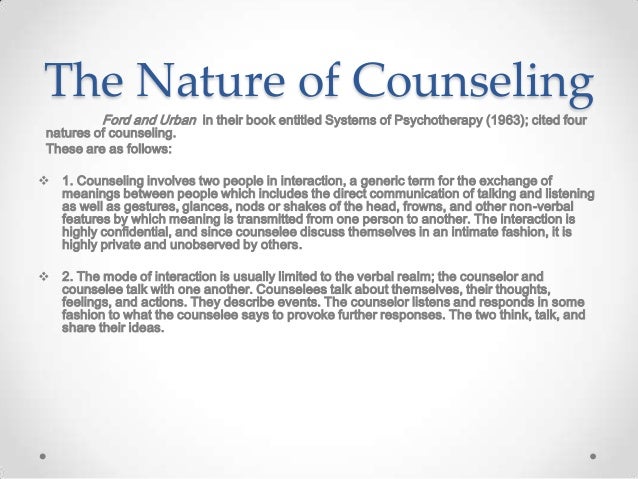 The Nature of Counseling

Ford and Urban in their book entitled Systems of Psychotherapy (1963); cited four natures of counseling.

These are as follows:

❖ 1. Counseling involves two people in interaction, a generic term for the exchange of meanings between people which includes the direct communication of talking and listening as well as gestures, glances, nods or shakes of the head, frowns, and other non-verbal features by which meaning is transmitted from one person to another. The interaction is highly confidential, and since counselee discuss themselves in an intimate fashion, it is highly private and unobserved by others.

❖ 2. The mode of interaction is usually limited to the verbal realm; the counselor and counselee talk with one another. Counselees talk about themselves, their thoughts, feelings, and actions. They describe events. The counselor listens and responds in some fashion to what the counselee says to provoke further responses. The two think, talk, and share their ideas.